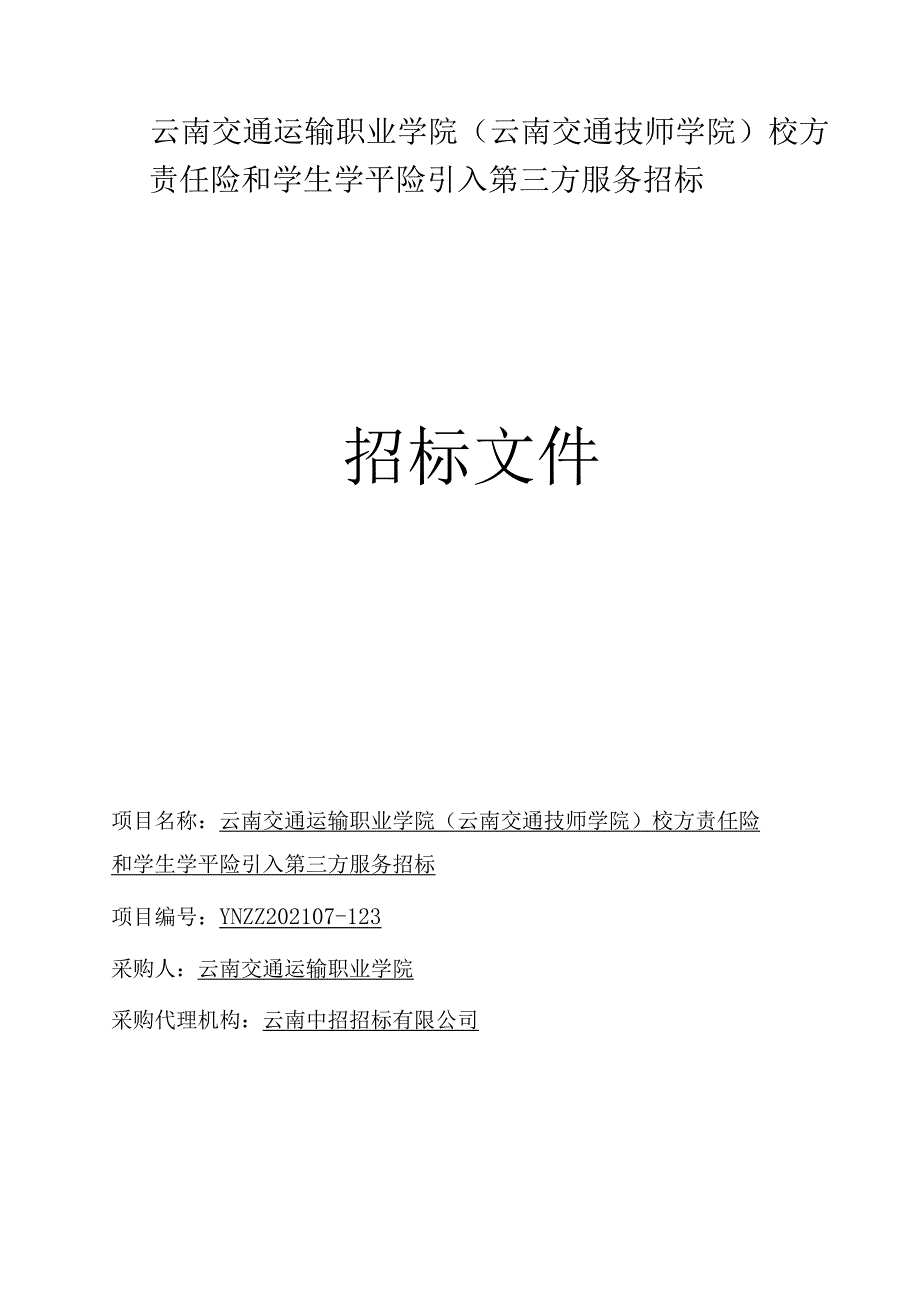 云南交通运输职业学院（云南交通技师学院）校方责任险和学生学平险引入第三方服务招标

招标文件

项目名称：云南交通运输职业学院（云南交通技师学院）校方责任险和学生学平险引入第三方服务招标

项目编号：YNZZ202107-123

采购人：云南交通运输职业学院

采购代理机构：云南中招招标有限公司